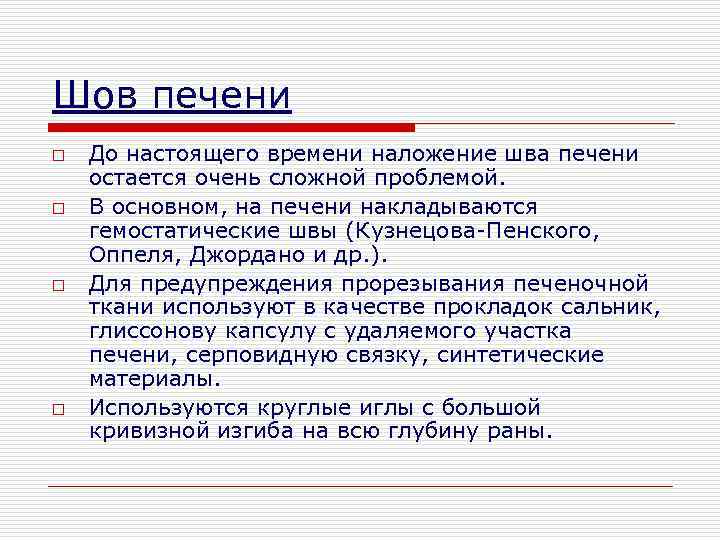 Шов печени

□ До настоящего времени наложение шва печени остается очень сложной проблемой.

□ В основном, на печени накладываются гемостатические швы (Кузнецова-Пенского, Оппеля, Джордано и др.).

□ Для предупреждения прорезывания печеночной ткани используют в качестве прокладок сальник, глиссонову капсулу с удаляемого участка печени, серповидную связку, синтетические материалы.

□ Используются круглые иглы с большой кривизной изгиба на всю глубину раны.